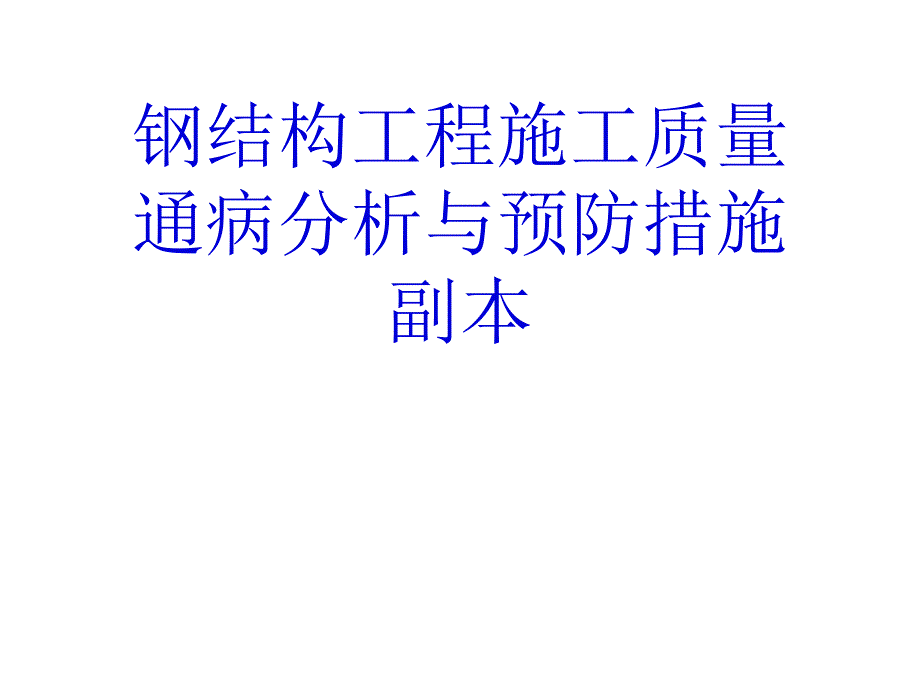 钢结构工程施工质量通病分析与预防措施副本